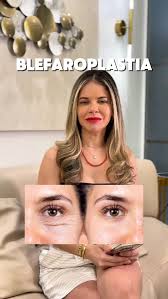 BLEFAROPLASTIA